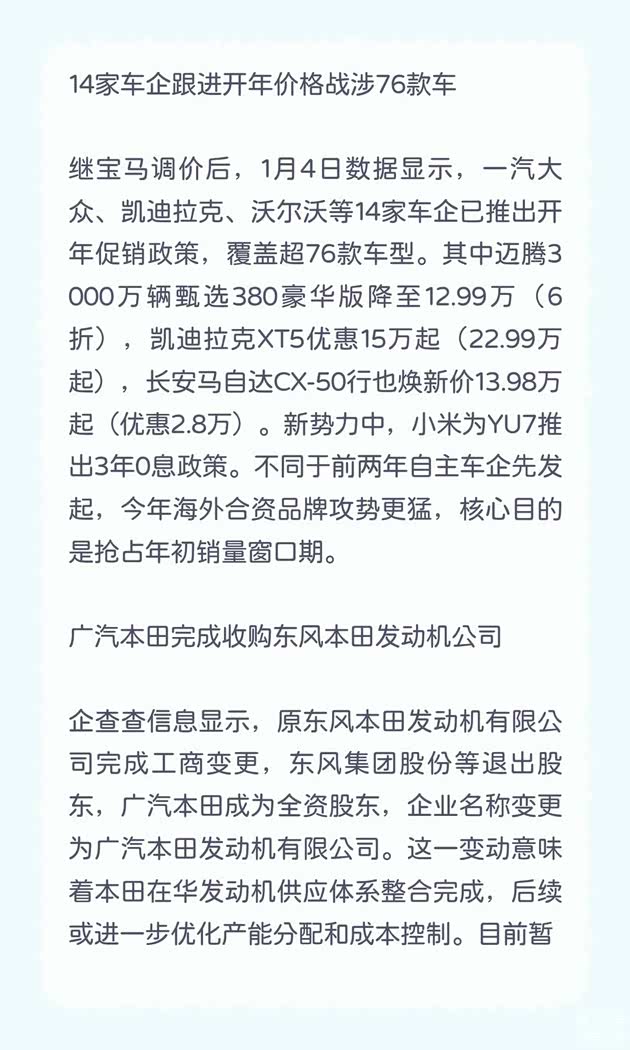 14家车企跟进开年价格战涉76款车

继宝马调价后，1月4日数据显示，一汽大众、凯迪拉克、沃尔沃等14家车企已推出开年促销政策，覆盖超76款车型。其中迈腾3000万辆甄选380豪华版降至12.99万（6折），凯迪拉克XT5优惠15万起（22.99万起），长安马自达CX-50行也焕新价13.98万起（优惠2.8万）。新势力中，小米为YU7推出3年0息政策。不同于前两年自主车企先发起，今年海外合资品牌攻势更猛，核心目的是抢占年初销量窗口期。

广汽本田完成收购东风本田发动机公司

企查查信息显示，原东风本田发动机有限公司完成工商变更，东风集团股份等退出股东，广汽本田成为全资股东，企业名称变更为广汽本田发动机有限公司。这一变动意味着本田在华发动机供应体系整合完成，后续或进一步优化产能分配和成本控制。目前暂